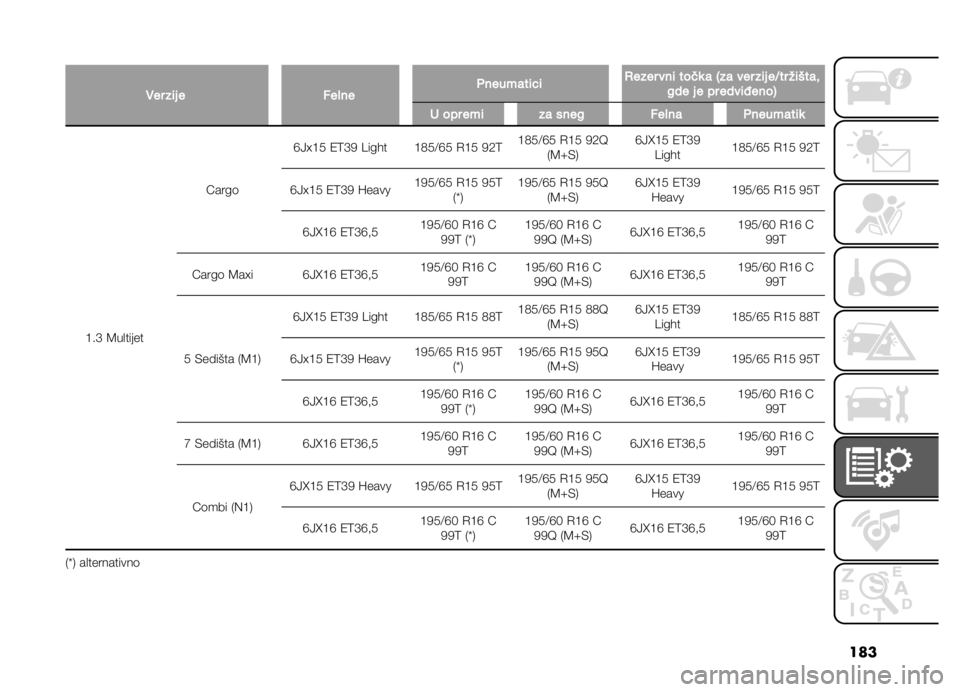 | Verzije | | Felne | Pneumatici | | Rezervni točka (za verzije/tržišta, gde je predviđeno) | |
|---|---|---|---|---|---|---|
| | | | U opremi | za sneg | Felna | Pneumatik |
| 1.3 Multijet | Cargo | 6Jx15 ET39 Light | 185/65 R15 92T | 185/65 R15 92Q (M+S) | 6JX15 ET39 Light | 185/65 R15 92T |
| | | 6Jx15 ET39 Heavy | 195/65 R15 95T (*) | 195/65 R15 95Q (M+S) | 6JX15 ET39 Heavy | 195/65 R15 95T |
| | | 6JX16 ET36,5 | 195/60 R16 C 99T (*) | 195/60 R16 C 99Q (M+S) | 6JX16 ET36,5 | 195/60 R16 C 99T |
| | Cargo Maxi | 6JX16 ET36,5 | 195/60 R16 C 99T | 195/60 R16 C 99Q (M+S) | 6JX16 ET36,5 | 195/60 R16 C 99T |
| | 5 Sedišta (M1) | 6JX15 ET39 Light | 185/65 R15 88T | 185/65 R15 88Q (M+S) | 6JX15 ET39 Light | 185/65 R15 88T |
| | | 6Jx15 ET39 Heavy | 195/65 R15 95T (*) | 195/65 R15 95Q (M+S) | 6JX15 ET39 Heavy | 195/65 R15 95T |
| | | 6JX16 ET36,5 | 195/60 R16 C 99T (*) | 195/60 R16 C 99Q (M+S) | 6JX16 ET36,5 | 195/60 R16 C 99T |
| | 7 Sedišta (M1) | 6JX16 ET36,5 | 195/60 R16 C 99T | 195/60 R16 C 99Q (M+S) | 6JX16 ET36,5 | 195/60 R16 C 99T |
| | Combi (N1) | 6JX15 ET39 Heavy | 195/65 R15 95T | 195/65 R15 95Q (M+S) | 6JX15 ET39 Heavy | 195/65 R15 95T |
| | | 6JX16 ET36,5 | 195/60 R16 C 99T (*) | 195/60 R16 C 99Q (M+S) | 6JX16 ET36,5 | 195/60 R16 C 99T |

(*) alternativno

183

carmanualsonline.info